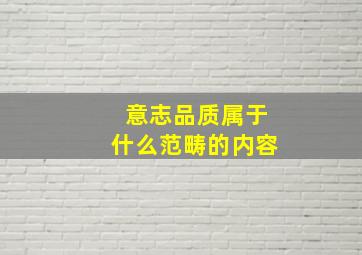 意志品质属于
什么范畴的内容